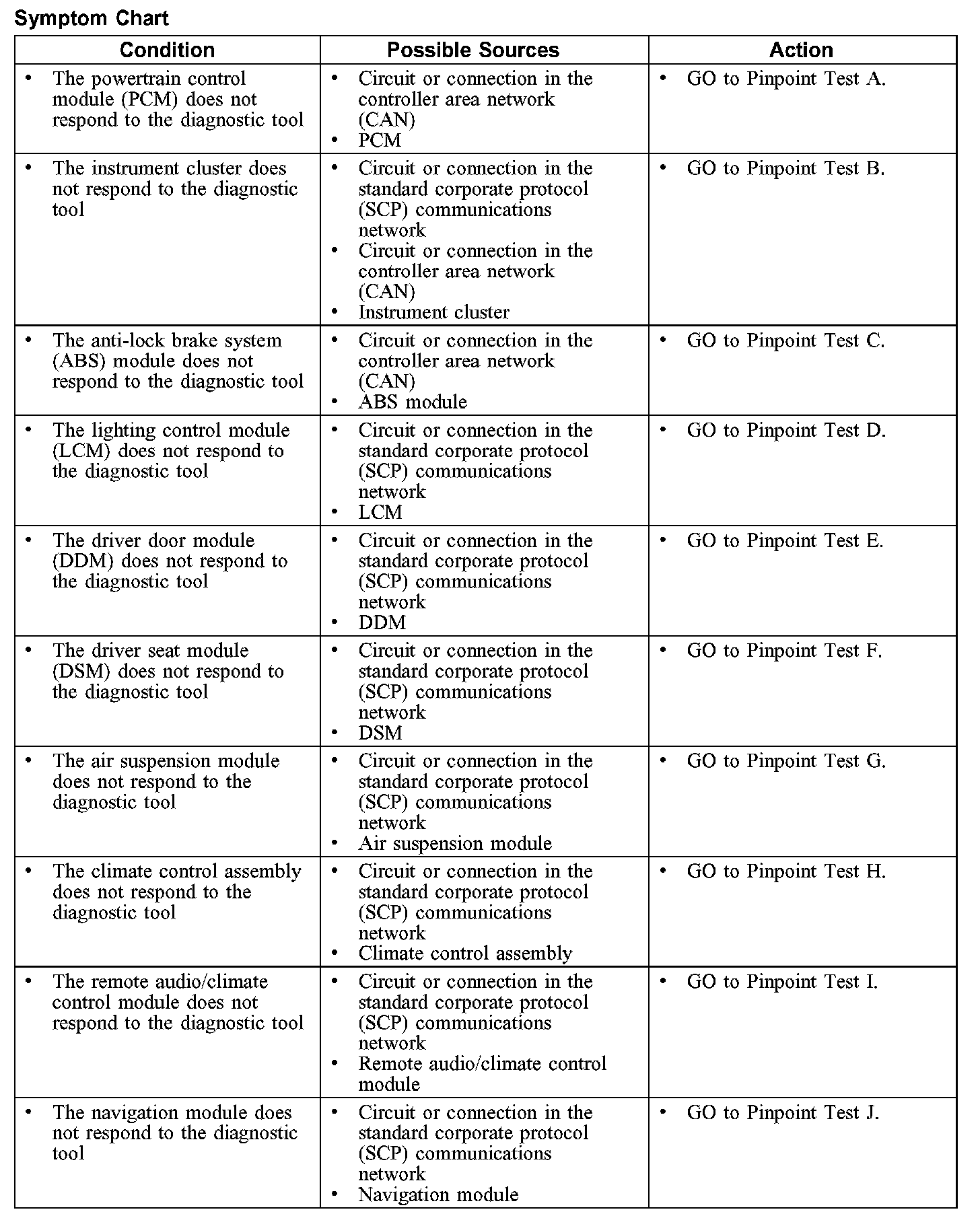 Symptom Chart

| Condition | Possible Sources | Action |
|---|---|---|
| • The powertrain control module (PCM) does not respond to the diagnostic tool | • Circuit or connection in the controller area network (CAN) • PCM | • GO to Pinpoint Test A. |
| • The instrument cluster does not respond to the diagnostic tool | • Circuit or connection in the standard corporate protocol (SCP) communications network • Circuit or connection in the controller area network (CAN) • Instrument cluster | • GO to Pinpoint Test B. |
| • The anti-lock brake system (ABS) module does not respond to the diagnostic tool | • Circuit or connection in the controller area network (CAN) • ABS module | • GO to Pinpoint Test C. |
| • The lighting control module (LCM) does not respond to the diagnostic tool | • Circuit or connection in the standard corporate protocol (SCP) communications network • LCM | • GO to Pinpoint Test D. |
| • The driver door module (DDM) does not respond to the diagnostic tool | • Circuit or connection in the standard corporate protocol (SCP) communications network • DDM | • GO to Pinpoint Test E. |
| • The driver seat module (DSM) does not respond to the diagnostic tool | • Circuit or connection in the standard corporate protocol (SCP) communications network • DSM | • GO to Pinpoint Test F. |
| • The air suspension module does not respond to the diagnostic tool | • Circuit or connection in the standard corporate protocol (SCP) communications network • Air suspension module | • GO to Pinpoint Test G. |
| • The climate control assembly does not respond to the diagnostic tool | • Circuit or connection in the standard corporate protocol (SCP) communications network • Climate control assembly | • GO to Pinpoint Test H. |
| • The remote audio/climate control module does not respond to the diagnostic tool | • Circuit or connection in the standard corporate protocol (SCP) communications network • Remote audio/climate control module | • GO to Pinpoint Test I. |
| • The navigation module does not respond to the diagnostic tool | • Circuit or connection in the standard corporate protocol (SCP) communications network • Navigation module | • GO to Pinpoint Test J. |